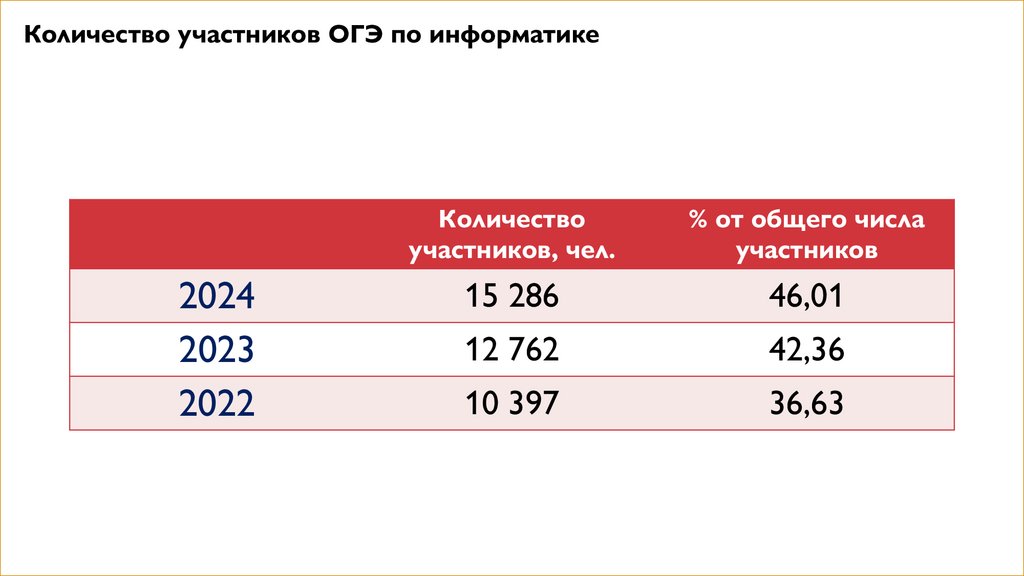 Количество участников ОГЭ по информатике

|  | Количество участников, чел. | % от общего числа участников |
|---|---|---|
| 2024 | 15 286 | 46,01 |
| 2023 | 12 762 | 42,36 |
| 2022 | 10 397 | 36,63 |